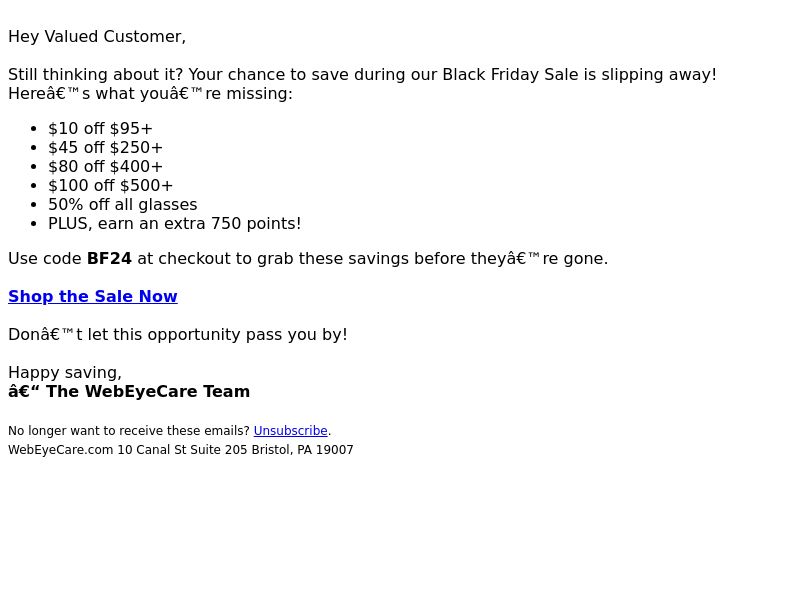 Hey Valued Customer,

Still thinking about it? Your chance to save during our Black Friday Sale is slipping away! Hereâ€™s what youâ€™re missing:

• $10 off $95+
• $45 off $250+
• $80 off $400+
• $100 off $500+
• 50% off all glasses
• PLUS, earn an extra 750 points!

Use code BF24 at checkout to grab these savings before theyâ€™re gone.

Shop the Sale Now

Donâ€™t let this opportunity pass you by!

Happy saving,
â€“ The WebEyeCare Team

No longer want to receive these emails? Unsubscribe.
WebEyeCare.com 10 Canal St Suite 205 Bristol, PA 19007